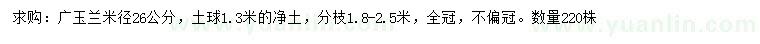 求购：广玉兰米径26公分，土球1.3米的净土，分枝1.8-2.5米，全冠，不偏冠。数量220株

www.yuanlin.com